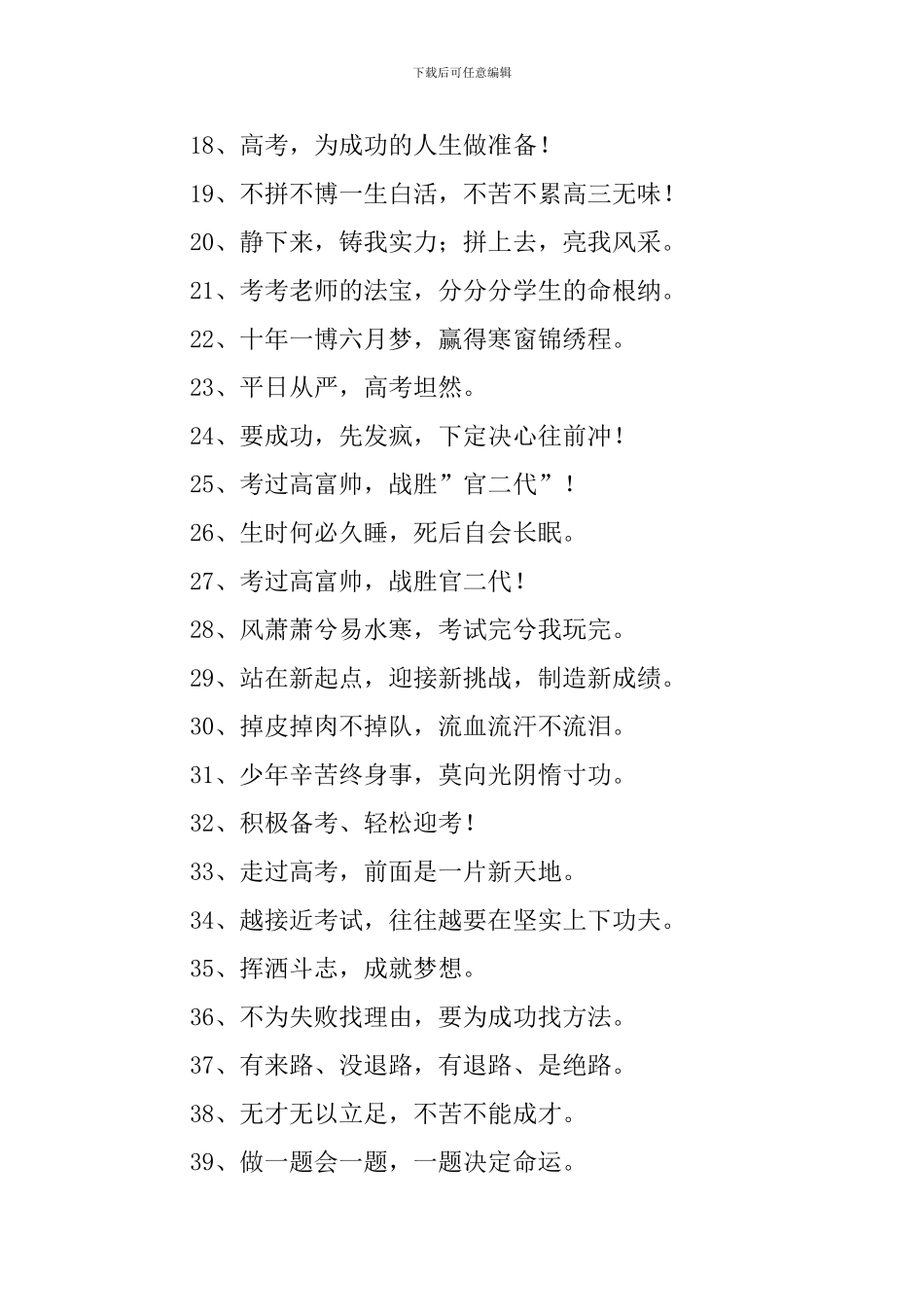 下载后可任意编辑

18、高考，为成功的人生做准备！

19、不拼不博一生白活，不苦不累高三无味！

20、静下来，铸我实力；拼上去，亮我风采。

21、考考老师的法宝，分分分学生的命根纳。

22、十年一博六月梦，赢得寒窗锦绣程。

23、平日从严，高考坦然。

24、要成功，先发疯，下定决心往前冲！

25、考过高富帅，战胜”官二代”！

26、生时何必久睡，死后自会长眠。

27、考过高富帅，战胜官二代！

28、风萧萧兮易水寒，考试完兮我玩完。

29、站在新起点，迎接新挑战，制造新成绩。

30、掉皮掉肉不掉队，流血流汗不流泪。

31、少年辛苦终身事，莫向光阴惰寸功。

32、积极备考、轻松迎考！

33、走过高考，前面是一片新天地。

34、越接近考试，往往越要在坚实上下功夫。

35、挥洒斗志，成就梦想。

36、不为失败找理由，要为成功找方法。

37、有来路、没退路，有退路、是绝路。

38、无才无以立足，不苦不能成才。

39、做一题会一题，一题决定命运。